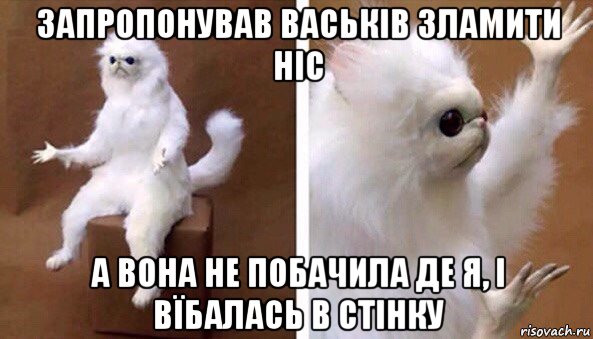 ЗАПРОПОНУВАВ ВАСЬКІВ ЗЛАМИТИ НІС

А ВОНА НЕ ПОБАЧИЛА ДЕ Я, І ВЇБАЛАСЬ В СТІНКУ

risovach.ru